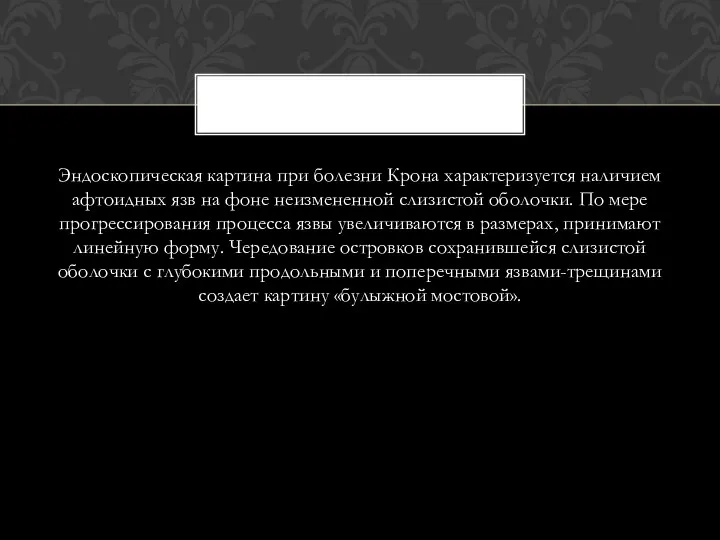 Эндоскопическая картина при болезни Крона характеризуется наличием афтоидных язв на фоне неизмененной слизистой оболочки. По мере прогрессирования процесса язвы увеличиваются в размерах, принимают линейную форму. Чередование островков сохранившейся слизистой оболочки с глубокими продольными и поперечными язвами-трещинами создает картину «булыжной мостовой».